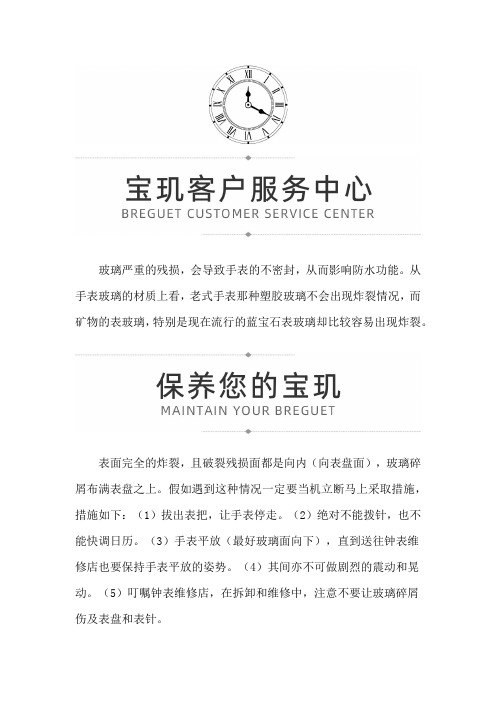 宝玑客户服务中心
BREGUET CUSTOMER SERVICE CENTER

玻璃严重的残损，会导致手表的不密封，从而影响防水功能。从手表玻璃的材质上看，老式手表那种塑胶玻璃不会出现炸裂情况，而矿物的表玻璃，特别是现在流行的蓝宝石表玻璃却比较容易出现炸裂。

保养您的宝玑
MAINTAIN YOUR BREGUET

表面完全的炸裂，且破裂残损面都是向内（向表盘面），玻璃碎屑布满表盘之上。假如遇到这种情况一定要当机立断马上采取措施，措施如下：（1）拔出表把，让手表停走。（2）绝对不能拨针，也不能快调日历。（3）手表平放（最好玻璃面向下），直到送往钟表维修店也要保持手表平放的姿势。（4）其间亦不可做剧烈的震动和晃动。（5）叮嘱钟表维修店，在拆卸和维修中，注意不要让玻璃碎屑伤及表盘和表针。